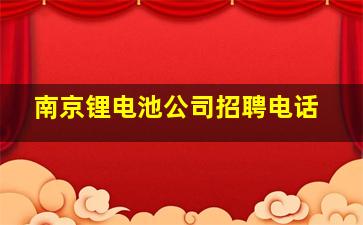 南京锂电池公司招聘电话